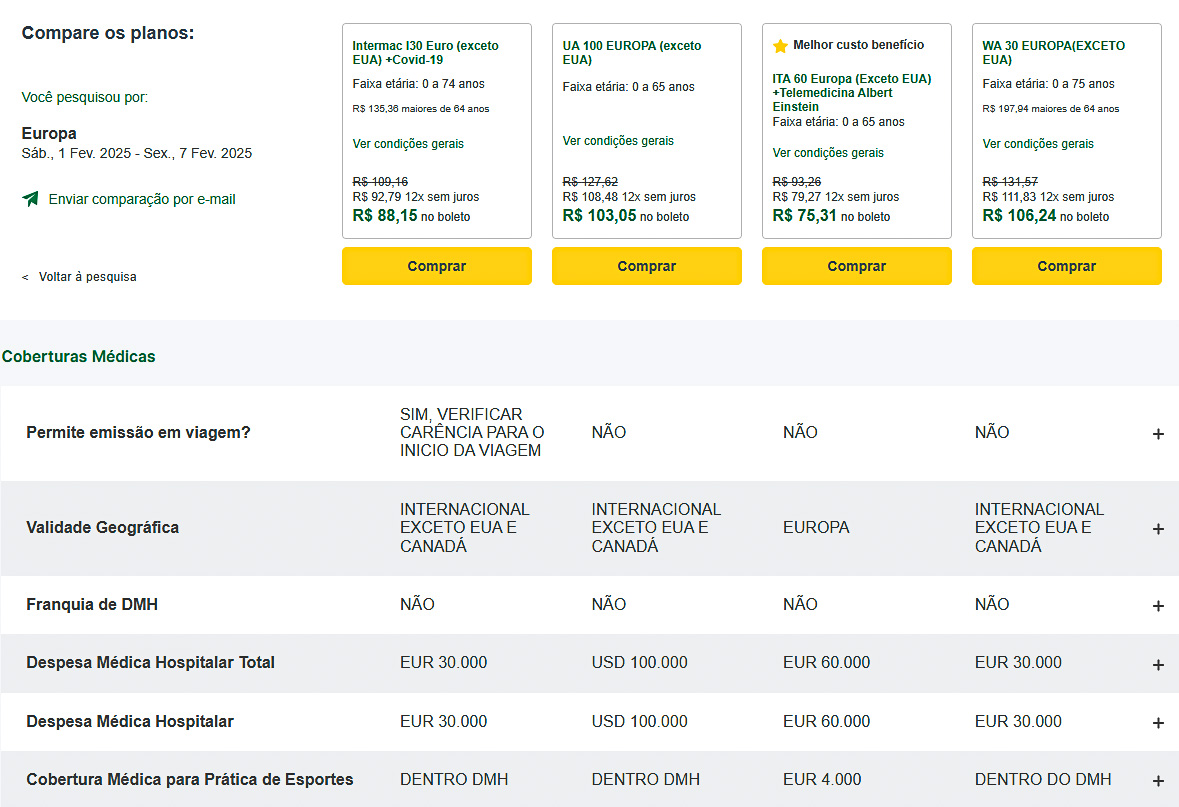 Compare os planos:

Você pesquisou por:

Europa
Sáb., 1 Fev. 2025 - Sex., 7 Fev. 2025

Enviar comparação por e-mail

< Voltar à pesquisa

Intermac I30 Euro (exceto EUA) +Covid-19
Faixa etária: 0 a 74 anos
R$ 135,36 maiores de 64 anos
Ver condições gerais
R$ 109,16
R$ 92,79 12x sem juros
R$ 88,15 no boleto
Comprar

UA 100 EUROPA (exceto EUA)
Faixa etária: 0 a 65 anos
Ver condições gerais
R$ 127,62
R$ 108,48 12x sem juros
R$ 103,05 no boleto
Comprar

Melhor custo benefício
ITA 60 Europa (Exceto EUA) +Telemedicina Albert Einstein
Faixa etária: 0 a 65 anos
Ver condições gerais
R$ 93,26
R$ 79,27 12x sem juros
R$ 75,31 no boleto
Comprar

WA 30 EUROPA(EXCETO EUA)
Faixa etária: 0 a 75 anos
R$ 197,94 maiores de 64 anos
Ver condições gerais
R$ 131,57
R$ 111,83 12x sem juros
R$ 106,24 no boleto
Comprar

Coberturas Médicas

| | | | | | |
|---|---|---|---|---|---|
| Permite emissão em viagem? | SIM, VERIFICAR CARÊNCIA PARA O INICIO DA VIAGEM | NÃO | NÃO | NÃO | + |
| Validade Geográfica | INTERNACIONAL EXCETO EUA E CANADÁ | INTERNACIONAL EXCETO EUA E CANADÁ | EUROPA | INTERNACIONAL EXCETO EUA E CANADÁ | + |
| Franquia de DMH | NÃO | NÃO | NÃO | NÃO | + |
| Despesa Médica Hospitalar Total | EUR 30.000 | USD 100.000 | EUR 60.000 | EUR 30.000 | + |
| Despesa Médica Hospitalar | EUR 30.000 | USD 100.000 | EUR 60.000 | EUR 30.000 | + |
| Cobertura Médica para Prática de Esportes | DENTRO DMH | DENTRO DMH | EUR 4.000 | DENTRO DO DMH | + |